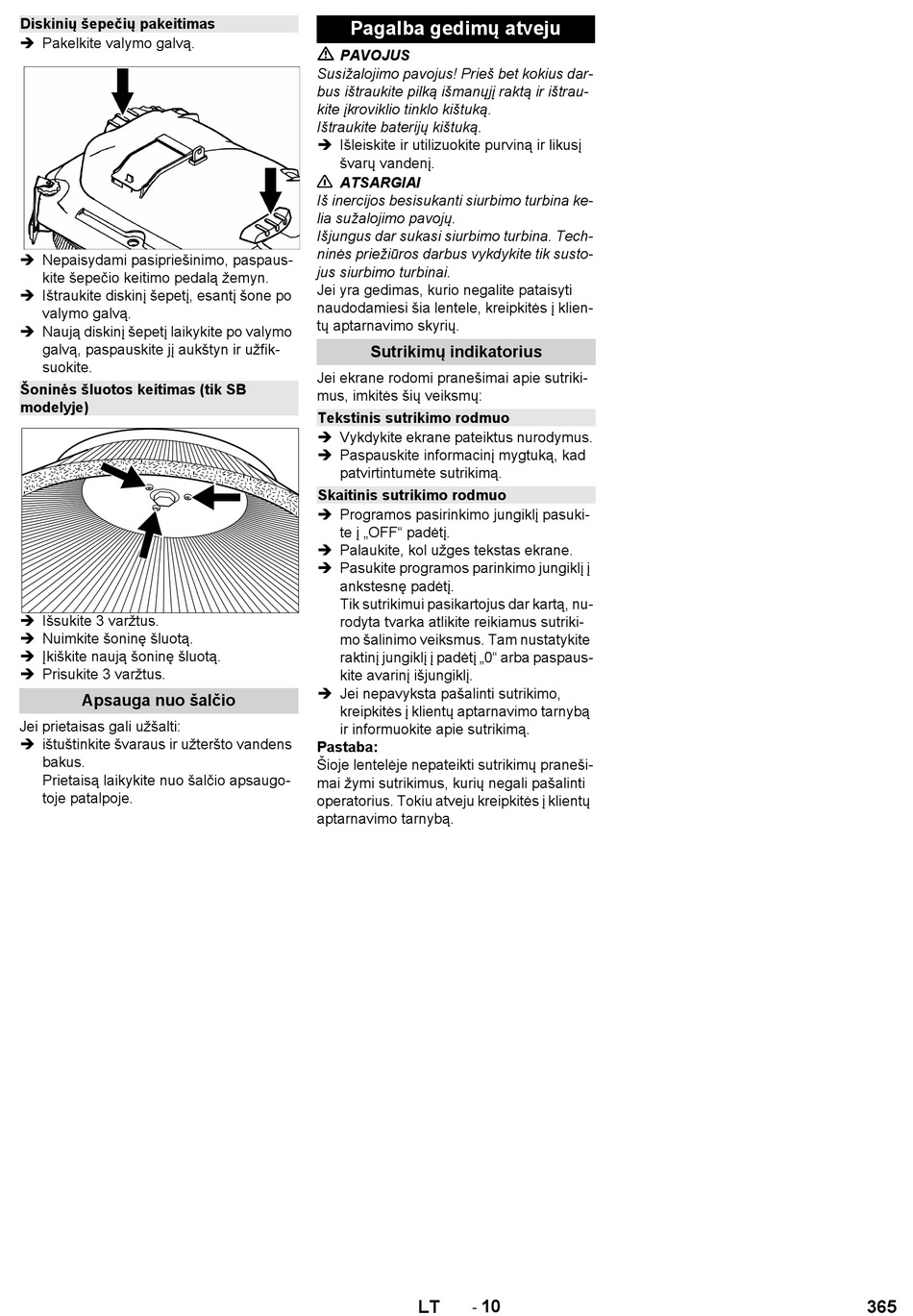 Diskinių šepečių pakeitimas
➔ Pakelkite valymo galvą.

➔ Nepaisydami pasipriešinimo, paspauskite šepečio keitimo pedalą žemyn.
➔ Ištraukite diskinį šepetį, esantį šone po valymo galvą.
➔ Naują diskinį šepetį laikykite po valymo galvą, paspauskite jį aukštyn ir užfiksuokite.

Šoninės šluotos keitimas (tik SB modelyje)

➔ Išsukite 3 varžtus.
➔ Nuimkite šoninę šluotą.
➔ Įkiškite naują šoninę šluotą.
➔ Prisukite 3 varžtus.

Apsauga nuo šalčio

Jei prietaisas gali užšalti:
➔ ištuštinkite švaraus ir užteršto vandens bakus.
Prietaisą laikykite nuo šalčio apsaugotoje patalpoje.

Pagalba gedimų atveju

⚠ PAVOJUS
Susižalojimo pavojus! Prieš bet kokius darbus ištraukite pilką išmanųjį raktą ir ištraukite įkroviklio tinklo kištuką.
Ištraukite baterijų kištuką.
➔ Išleiskite ir utilizuokite purviną ir likusį švarų vandenį.

⚠ ATSARGIAI
Iš inercijos besisukanti siurbimo turbina kelia sužalojimo pavojų.
Išjungus dar sukasi siurbimo turbina. Techninės priežiūros darbus vykdykite tik sustojus siurbimo turbinai.
Jei yra gedimas, kurio negalite pataisyti naudodamiesi šia lentele, kreipkitės į klientų aptarnavimo skyrių.

Sutrikimų indikatorius

Jei ekrane rodomi pranešimai apie sutrikimus, imkitės šių veiksmų:

Tekstinis sutrikimo rodmuo
➔ Vykdykite ekrane pateiktus nurodymus.
➔ Paspauskite informacinį mygtuką, kad patvirtintumėte sutrikimą.

Skaitinis sutrikimo rodmuo
➔ Programos pasirinkimo jungiklį pasukite į „OFF“ padėtį.
➔ Palaukite, kol užges tekstas ekrane.
➔ Pasukite programos parinkimo jungiklį į ankstesnę padėtį.
Tik sutrikimui pasikartojus dar kartą, nurodyta tvarka atlikite reikiamus sutrikimo šalinimo veiksmus. Tam nustatykite raktinį jungiklį į padėtį „0“ arba paspauskite avarinį išjungiklį.
➔ Jei nepavyksta pašalinti sutrikimo, kreipkitės į klientų aptarnavimo tarnybą ir informuokite apie sutrikimą.

Pastaba:
Šioje lentelėje nepateikti sutrikimų pranešimai žymi sutrikimus, kurių negali pašalinti operatorius. Tokiu atveju kreipkitės į klientų aptarnavimo tarnybą.

LT - 10

365